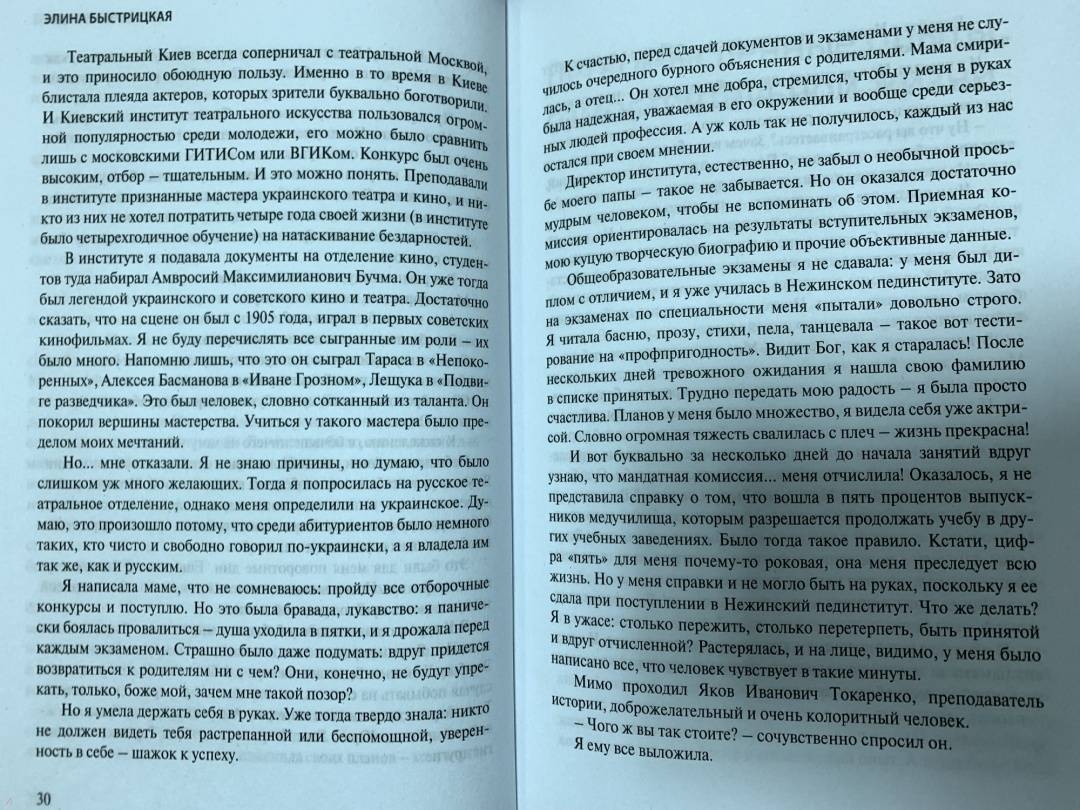 ЭЛИНА БЫСТРИЦКАЯ

Театральный Киев всегда соперничал с театральной Москвой, и это приносило обоюдную пользу. Именно в то время в Киеве блистала плеяда актеров, которых зрители буквально боготворили. И Киевский институт театрального искусства пользовался огромной популярностью среди молодежи, его можно было сравнить лишь с московскими ГИТИСом или ВГИКом. Конкурс был очень высоким, отбор – тщательным. И это можно понять. Преподавали в институте признанные мастера украинского театра и кино, и никто из них не хотел потратить четыре года своей жизни (в институте было четырехгодичное обучение) на натаскивание бездарностей.

В институте я подавала документы на отделение кино, студентов туда набирал Амвросий Максимилианович Бучма. Он уже тогда был легендой украинского и советского кино и театра. Достаточно сказать, что на сцене он был с 1905 года, играл в первых советских кинофильмах. Я не буду перечислять все сыгранные им роли – их было много. Напомню лишь, что это он сыграл Тараса в «Непокоренных», Алексея Басманова в «Иване Грозном», Лещука в «Подвиге разведчика». Это был человек, словно сотканный из таланта. Он покорил вершины мастерства. Учиться у такого мастера было пределом моих мечтаний.

Но... мне отказали. Я не знаю причины, но думаю, что было слишком уж много желающих. Тогда я попросилась на русское театральное отделение, однако меня определили на украинское. Думаю, это произошло потому, что среди абитуриентов было немного таких, кто чисто и свободно говорил по-украински, а я владела им так же, как и русским.

Я написала маме, что не сомневаюсь: пройду все отборочные конкурсы и поступлю. Но это была бравада, лукавство: я панически боялась провалиться – душа уходила в пятки, и я дрожала перед каждым экзаменом. Страшно было даже подумать: вдруг придется возвратиться к родителям ни с чем? Они, конечно, не будут упрекать, только, боже мой, зачем мне такой позор?

Но я умела держать себя в руках. Уже тогда твердо знала: никто не должен видеть тебя растрепанной или беспомощной, уверенность в себе – шажок к успеху.

30

К счастью, перед сдачей документов и экзаменами у меня не случилось очередного бурного объяснения с родителями. Мама смирилась, а отец... Он хотел мне добра, стремился, чтобы у меня в руках была надежная, уважаемая в его окружении и вообще среди серьезных людей профессия. А уж коль так не получилось, каждый из нас остался при своем мнении.

Директор института, естественно, не забыл о необычной просьбе моего папы – такое не забывается. Но он оказался достаточно мудрым человеком, чтобы не вспоминать об этом. Приемная комиссия ориентировалась на результаты вступительных экзаменов, мою куцую творческую биографию и прочие объективные данные.

Общеобразовательные экзамены я не сдавала: у меня был диплом с отличием, и я уже училась в Нежинском пединституте. Зато на экзаменах по специальности меня «пытали» довольно строго. Я читала басню, прозу, стихи, пела, танцевала – такое вот тестирование на «профпригодность». Видит Бог, как я старалась! После нескольких дней тревожного ожидания я нашла свою фамилию в списке принятых. Трудно передать мою радость – я была просто счастлива. Планов у меня было множество, я видела себя уже актрисой. Словно огромная тяжесть свалилась с плеч – жизнь прекрасна!

И вот буквально за несколько дней до начала занятий вдруг узнаю, что мандатная комиссия... меня отчислила! Оказалось, я не представила справку о том, что вошла в пять процентов выпускников медучилища, которым разрешается продолжать учебу в других учебных заведениях. Было тогда такое правило. Кстати, цифра «пять» для меня почему-то роковая, она меня преследует всю жизнь. Но у меня справки и не могло быть на руках, поскольку я ее сдала при поступлении в Нежинский пединститут. Что же делать? Я в ужасе: столько пережить, столько перетерпеть, быть принятой и вдруг отчисленной? Растерялась, и на лице, видимо, у меня было написано все, что человек чувствует в такие минуты.

Мимо проходил Яков Иванович Токаренко, преподаватель истории, доброжелательный и очень колоритный человек.

– Чого ж вы так стоите? – сочувственно спросил он.

Я ему все выложила.